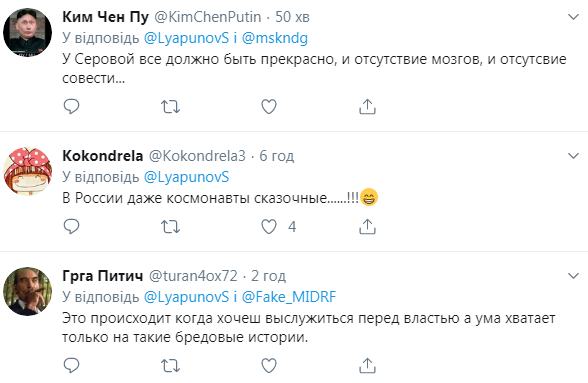 Ким Чен Пу @KimChenPutin · 50 хв
У відповідь @LyapunovS і @mskndg
У Серовой все должно быть прекрасно, и отсутствие мозгов, и отсутсвие совести...

Kokondrela @Kokondrela3 · 6 год
У відповідь @LyapunovS
В России даже космонавты сказочные......!!!😁

4

Грга Питич @turan4ox72 · 2 год
У відповідь @LyapunovS і @Fake_MIDRF
Это происходит когда хочеш выслужиться перед властью а ума хватает только на такие бредовые истории.